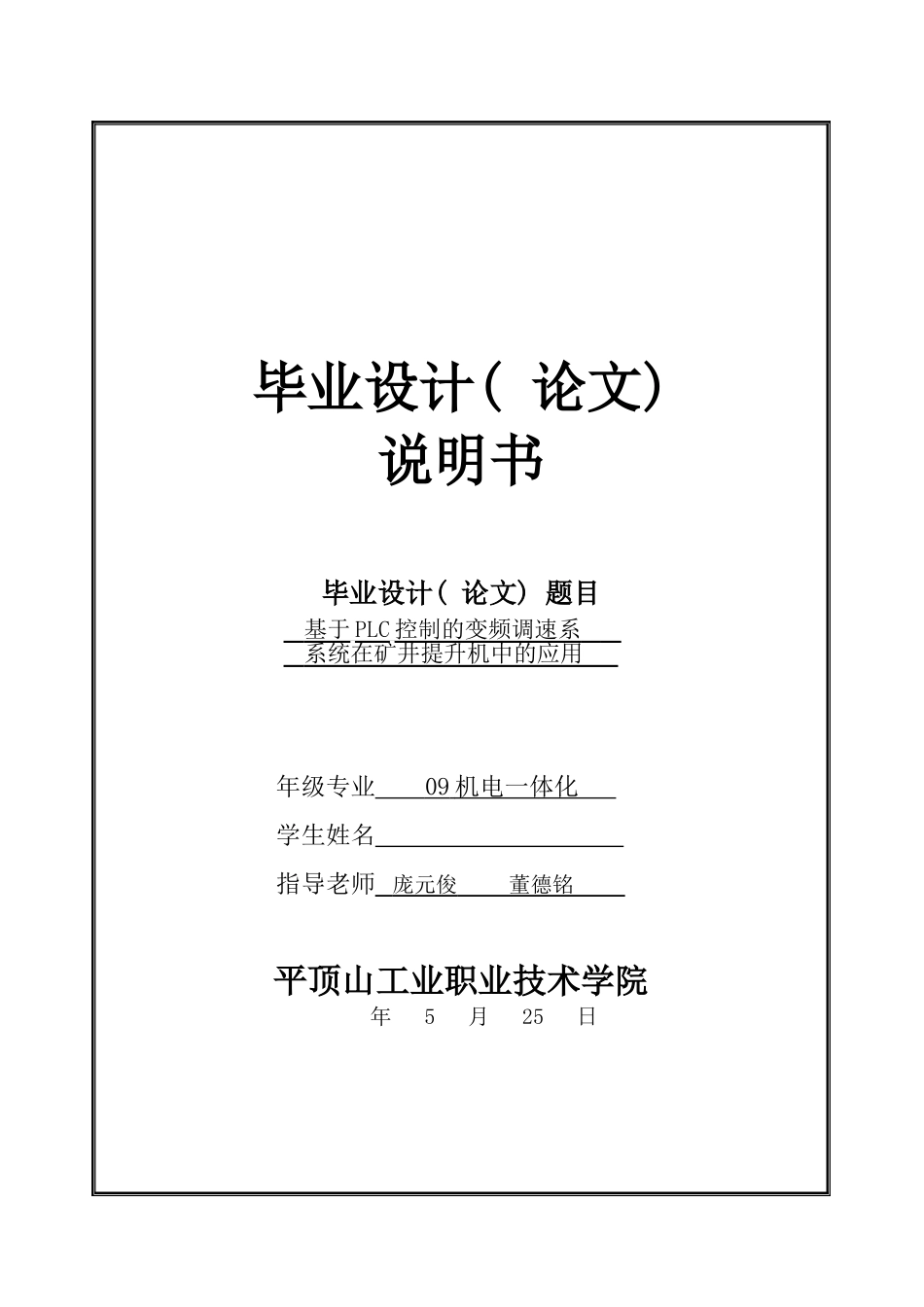 毕业设计（ 论文）
说明书

毕业设计（ 论文） 题目
基于PLC控制的变频调速系
系统在矿井提升机中的应用

年级专业 09机电一体化
学生姓名
指导老师 庞元俊 董德铭

平顶山工业职业技术学院
年 5 月 25 日